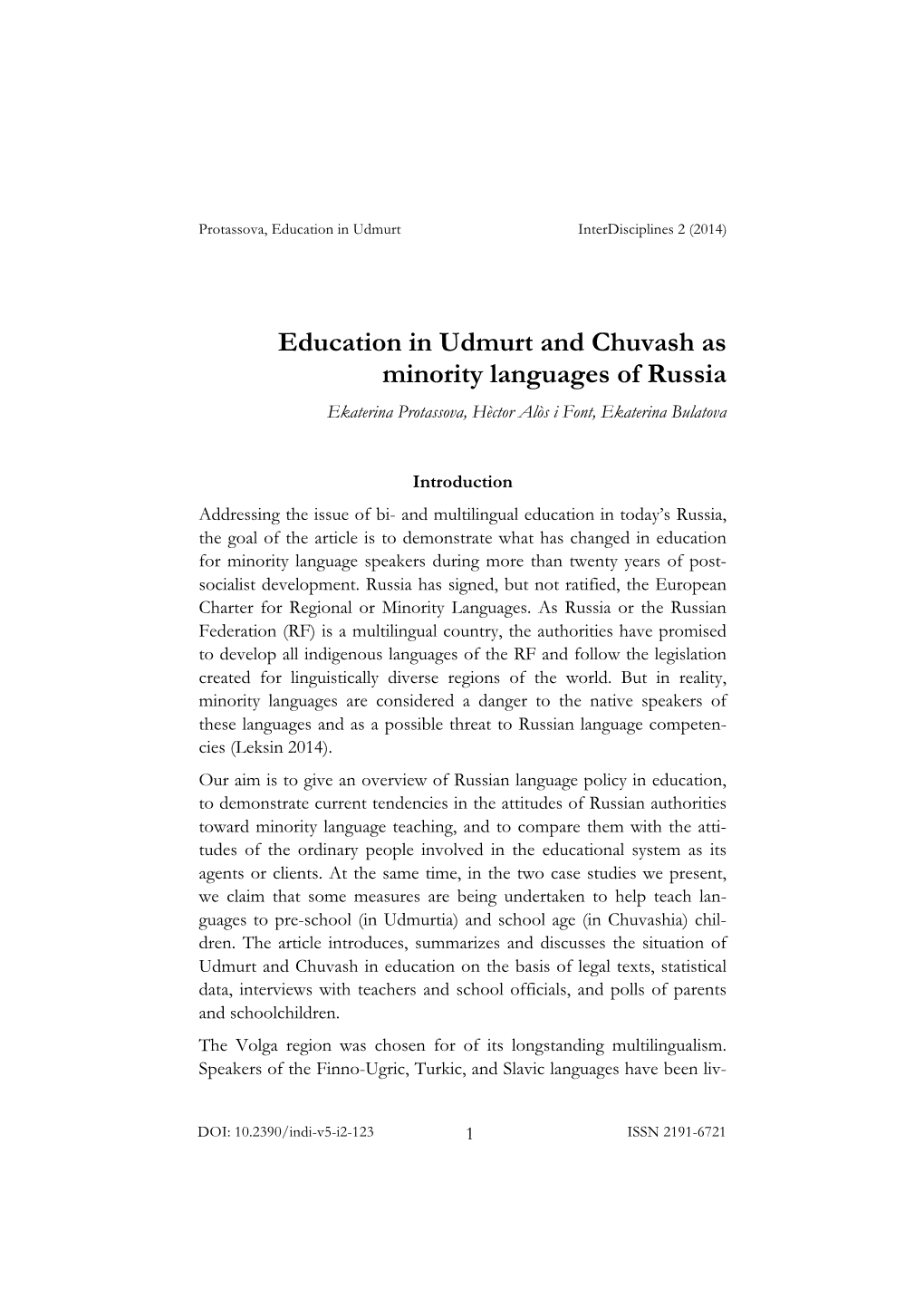 Protassova, Education in Udmurt InterDisciplines 2 (2014)

Education in Udmurt and Chuvash as minority languages of Russia

Ekaterina Protassova, Hèctor Alòs i Font, Ekaterina Bulatova

Introduction

Addressing the issue of bi- and multilingual education in today's Russia, the goal of the article is to demonstrate what has changed in education for minority language speakers during more than twenty years of post-socialist development. Russia has signed, but not ratified, the European Charter for Regional or Minority Languages. As Russia or the Russian Federation (RF) is a multilingual country, the authorities have promised to develop all indigenous languages of the RF and follow the legislation created for linguistically diverse regions of the world. But in reality, minority languages are considered a danger to the native speakers of these languages and as a possible threat to Russian language competencies (Leksin 2014).

Our aim is to give an overview of Russian language policy in education, to demonstrate current tendencies in the attitudes of Russian authorities toward minority language teaching, and to compare them with the attitudes of the ordinary people involved in the educational system as its agents or clients. At the same time, in the two case studies we present, we claim that some measures are being undertaken to help teach languages to pre-school (in Udmurtia) and school age (in Chuvashia) children. The article introduces, summarizes and discusses the situation of Udmurt and Chuvash in education on the basis of legal texts, statistical data, interviews with teachers and school officials, and polls of parents and schoolchildren.

The Volga region was chosen for of its longstanding multilingualism. Speakers of the Finno-Ugric, Turkic, and Slavic languages have been liv-

DOI: 10.2390/indi-v5-i2-123 1 ISSN 2191-6721